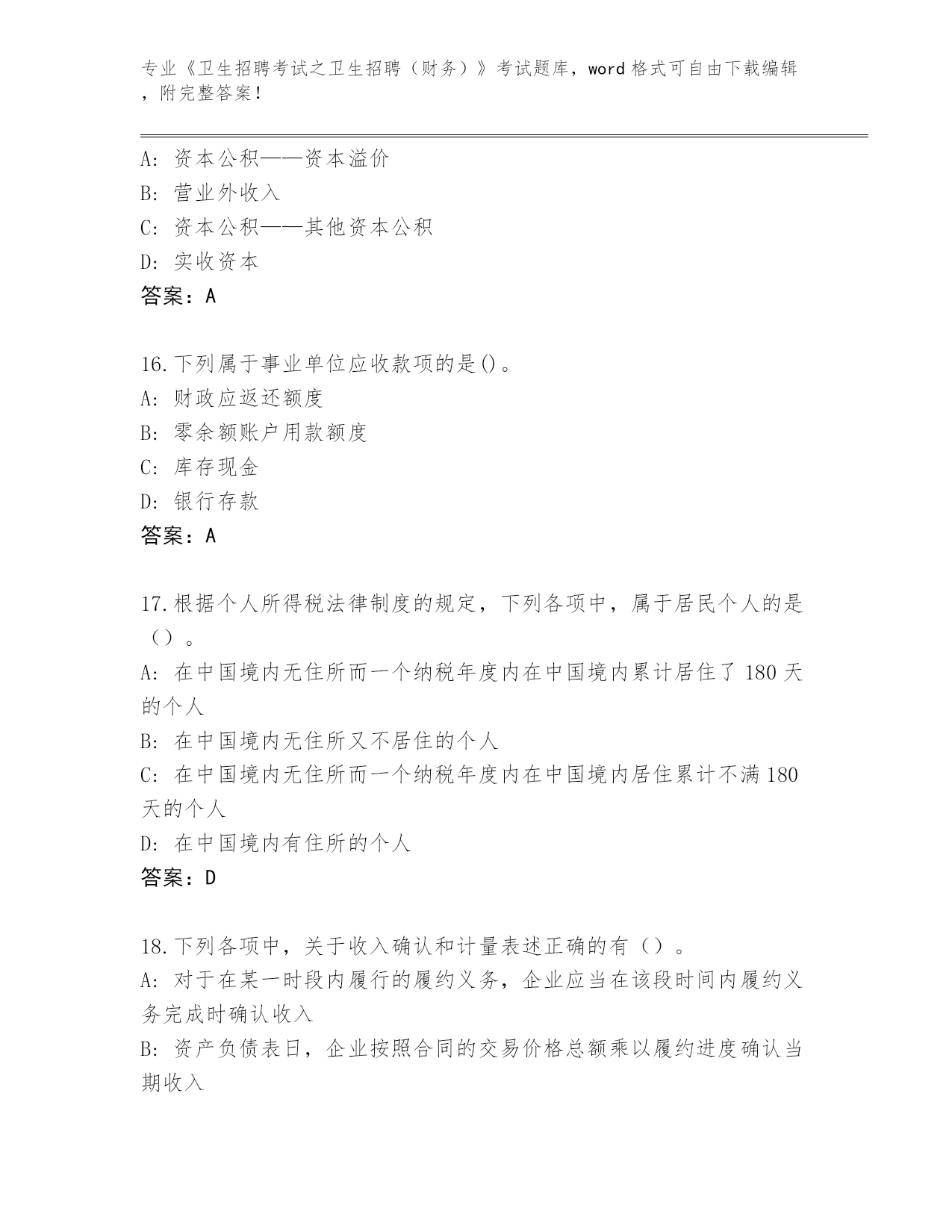 专业《卫生招聘考试之卫生招聘（财务）》考试题库，word 格式可自由下载编辑，附完整答案！

A: 资本公积——资本溢价
B: 营业外收入
C: 资本公积——其他资本公积
D: 实收资本
答案：A

16.下列属于事业单位应收款项的是()。
A: 财政应返还额度
B: 零余额账户用款额度
C: 库存现金
D: 银行存款
答案：A

17.根据个人所得税法律制度的规定，下列各项中，属于居民个人的是（）。
A: 在中国境内无住所而一个纳税年度内在中国境内累计居住了 180 天的个人
B: 在中国境内无住所又不居住的个人
C: 在中国境内无住所而一个纳税年度内在中国境内居住累计不满 180 天的个人
D: 在中国境内有住所的个人
答案：D

18.下列各项中，关于收入确认和计量表述正确的有（）。
A: 对于在某一时段内履行的履约义务，企业应当在该段时间内履约义务完成时确认收入
B: 资产负债表日，企业按照合同的交易价格总额乘以履约进度确认当期收入